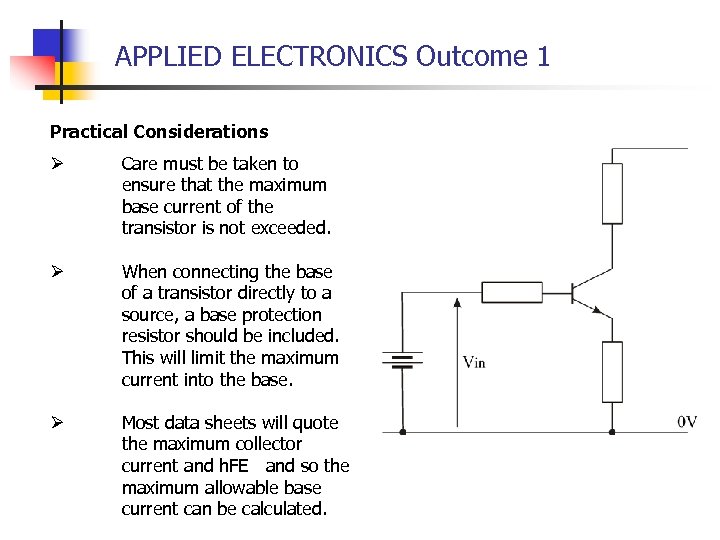 APPLIED ELECTRONICS Outcome 1

Practical Considerations

➢ Care must be taken to ensure that the maximum base current of the transistor is not exceeded.

➢ When connecting the base of a transistor directly to a source, a base protection resistor should be included. This will limit the maximum current into the base.

➢ Most data sheets will quote the maximum collector current and hFE and so the maximum allowable base current can be calculated.

Vin

0V